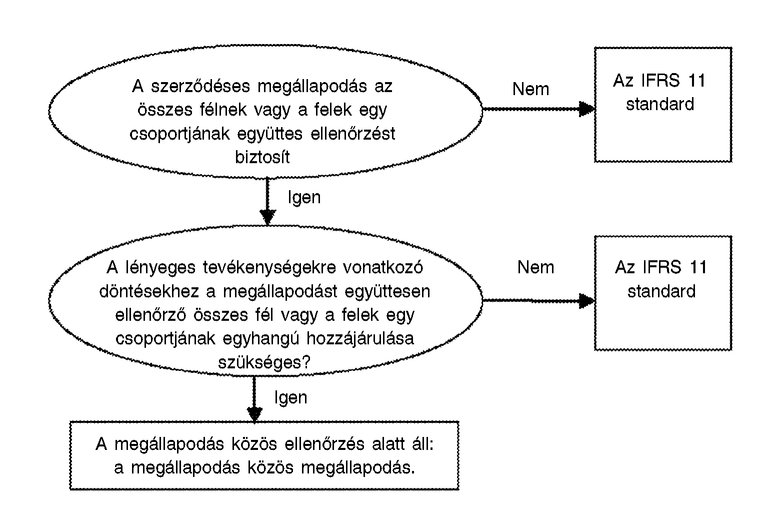 A szerződéses megállapodás az összes félnek vagy a felek egy csoportjának együttes ellenőrzést biztosít

Nem

Az IFRS 11 standard

Igen

A lényeges tevékenységekre vonatkozó döntésekhez a megállapodást együttesen ellenőrző összes fél vagy a felek egy csoportjának egyhangú hozzájárulása szükséges?

Nem

Az IFRS 11 standard

Igen

A megállapodás közös ellenőrzés alatt áll: a megállapodás közös megállapodás.